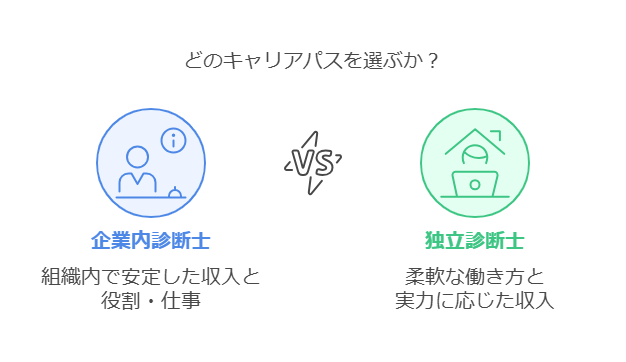 どのキャリアパスを選ぶか？

VS

企業内診断士

組織内で安定した収入と役割・仕事

独立診断士

柔軟な働き方と実力に応じた収入